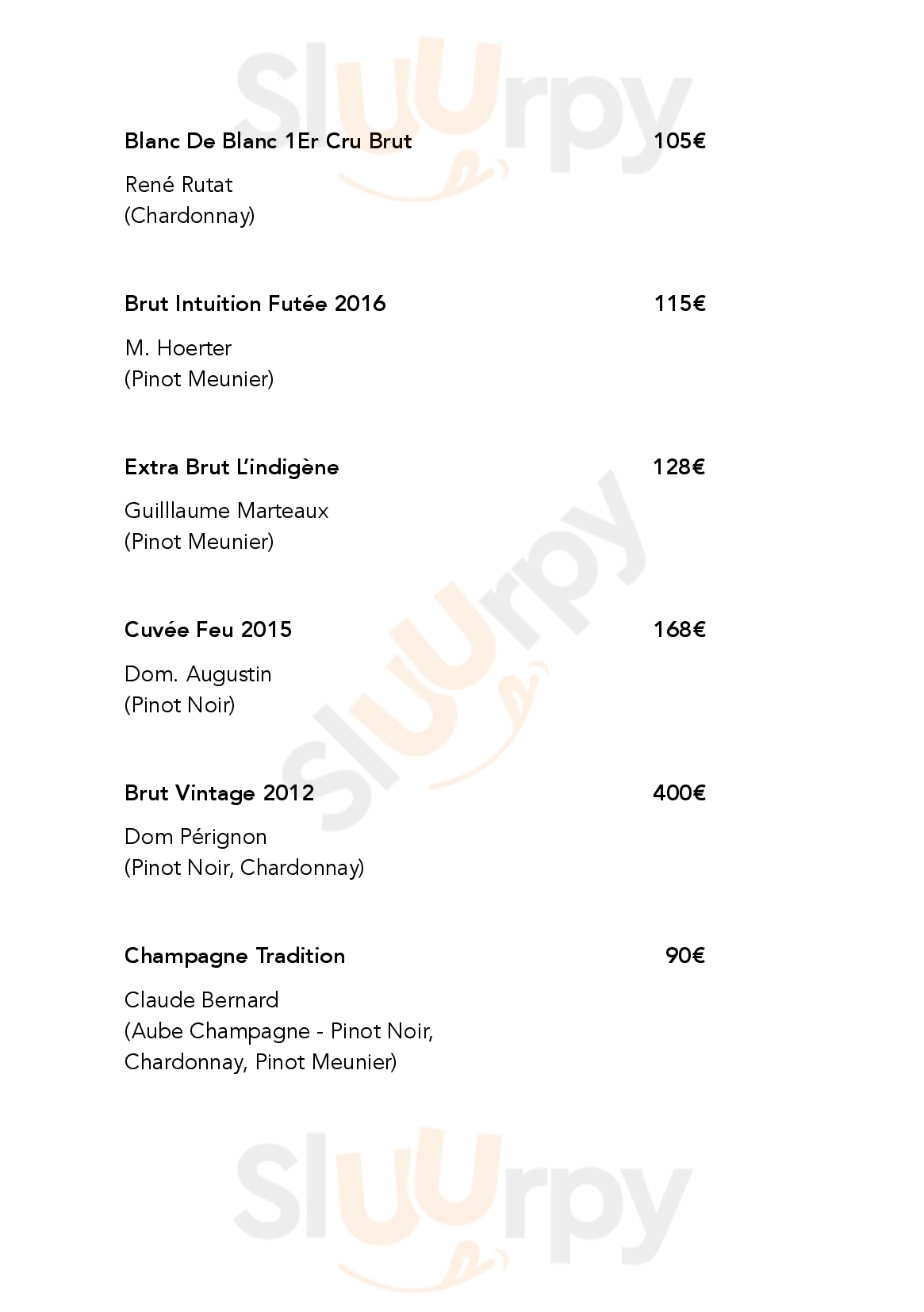 Sluurpy

Blanc De Blanc 1Er Cru Brut 105€

René Rutat
(Chardonnay)

Brut Intuition Futée 2016 115€

M. Hoerter
(Pinot Meunier)

Extra Brut L'indigène 128€

Guilllaume Marteaux
(Pinot Meunier)

Sluurpy

Cuvée Feu 2015 168€

Dom. Augustin
(Pinot Noir)

Brut Vintage 2012 400€

Dom Pérignon
(Pinot Noir, Chardonnay)

Champagne Tradition 90€

Claude Bernard
(Aube Champagne - Pinot Noir, Chardonnay, Pinot Meunier)

Sluurpy